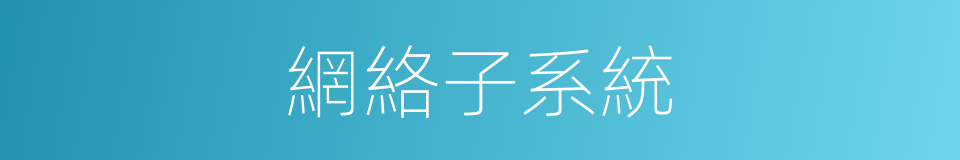 網絡子系統